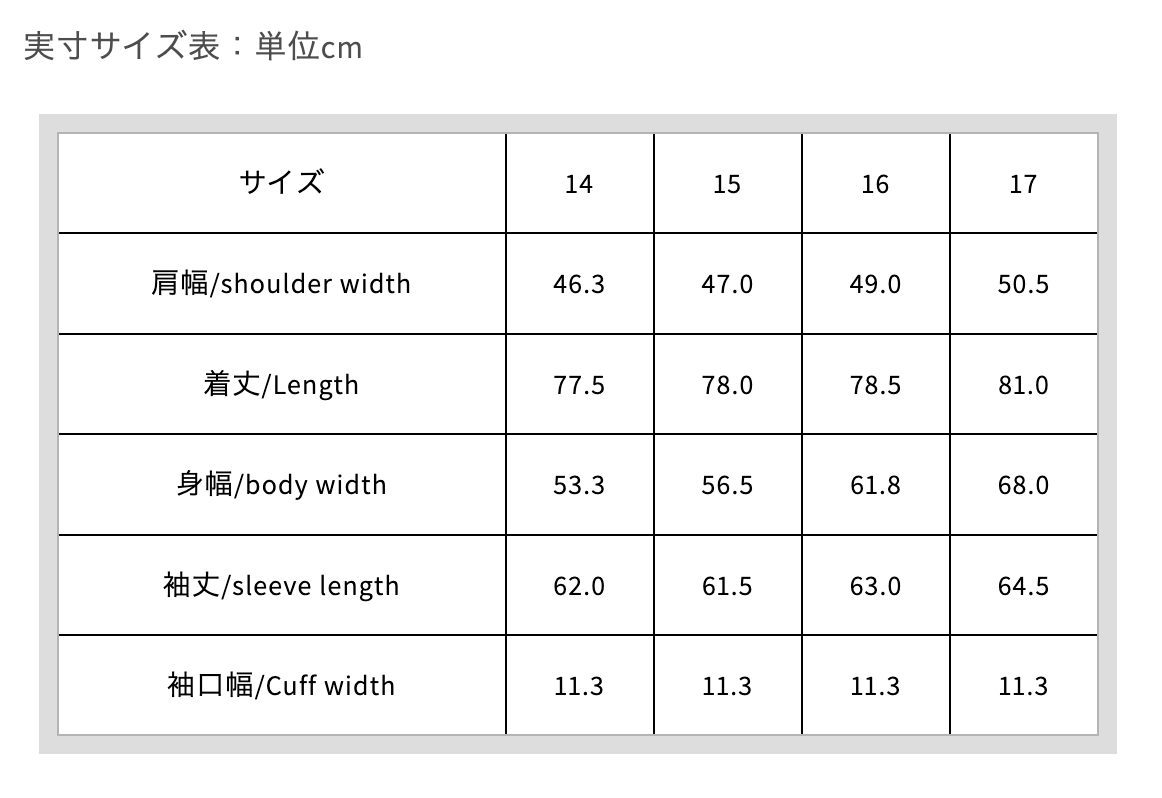 実寸サイズ表：単位cm

| サイズ | 14 | 15 | 16 | 17 |
|---|---|---|---|---|
| 肩幅/shoulder width | 46.3 | 47.0 | 49.0 | 50.5 |
| 着丈/Length | 77.5 | 78.0 | 78.5 | 81.0 |
| 身幅/body width | 53.3 | 56.5 | 61.8 | 68.0 |
| 袖丈/sleeve length | 62.0 | 61.5 | 63.0 | 64.5 |
| 袖口幅/Cuff width | 11.3 | 11.3 | 11.3 | 11.3 |